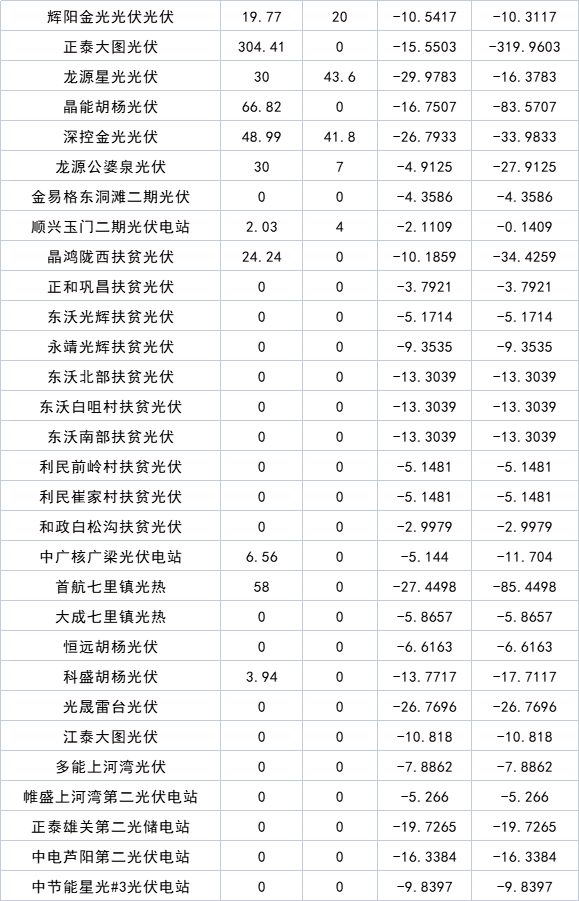 | 辉阳金光光伏光伏 | 19.77 | 20 | -10.5417 | -10.3117 |
|---|---|---|---|---|
| 正泰大图光伏 | 304.41 | 0 | -15.5503 | -319.9603 |
| 龙源星光光伏 | 30 | 43.6 | -29.9783 | -16.3783 |
| 晶能胡杨光伏 | 66.82 | 0 | -16.7507 | -83.5707 |
| 深控金光光伏 | 48.99 | 41.8 | -26.7933 | -33.9833 |
| 龙源公婆泉光伏 | 30 | 7 | -4.9125 | -27.9125 |
| 金易格东洞滩二期光伏 | 0 | 0 | -4.3586 | -4.3586 |
| 顺兴玉门二期光伏电站 | 2.03 | 4 | -2.1109 | -0.1409 |
| 晶鸿陇西扶贫光伏 | 24.24 | 0 | -10.1859 | -34.4259 |
| 正和巩昌扶贫光伏 | 0 | 0 | -3.7921 | -3.7921 |
| 东沃光辉扶贫光伏 | 0 | 0 | -5.1714 | -5.1714 |
| 永靖光辉扶贫光伏 | 0 | 0 | -9.3535 | -9.3535 |
| 东沃北部扶贫光伏 | 0 | 0 | -13.3039 | -13.3039 |
| 东沃白咀村扶贫光伏 | 0 | 0 | -13.3039 | -13.3039 |
| 东沃南部扶贫光伏 | 0 | 0 | -13.3039 | -13.3039 |
| 利民前岭村扶贫光伏 | 0 | 0 | -5.1481 | -5.1481 |
| 利民崔家村扶贫光伏 | 0 | 0 | -5.1481 | -5.1481 |
| 和政白松沟扶贫光伏 | 0 | 0 | -2.9979 | -2.9979 |
| 中广核广梁光伏电站 | 6.56 | 0 | -5.144 | -11.704 |
| 首航七里镇光热 | 58 | 0 | -27.4498 | -85.4498 |
| 大成七里镇光热 | 0 | 0 | -5.8657 | -5.8657 |
| 恒远胡杨光伏 | 0 | 0 | -6.6163 | -6.6163 |
| 科盛胡杨光伏 | 3.94 | 0 | -13.7717 | -17.7117 |
| 光晟雷台光伏 | 0 | 0 | -26.7696 | -26.7696 |
| 江泰大图光伏 | 0 | 0 | -10.818 | -10.818 |
| 多能上河湾光伏 | 0 | 0 | -7.8862 | -7.8862 |
| 帷盛上河湾第二光伏电站 | 0 | 0 | -5.266 | -5.266 |
| 正泰雄关第二光储电站 | 0 | 0 | -19.7265 | -19.7265 |
| 中电芦阳第二光伏电站 | 0 | 0 | -16.3384 | -16.3384 |
| 中节能星光#3光伏电站 | 0 | 0 | -9.8397 | -9.8397 |